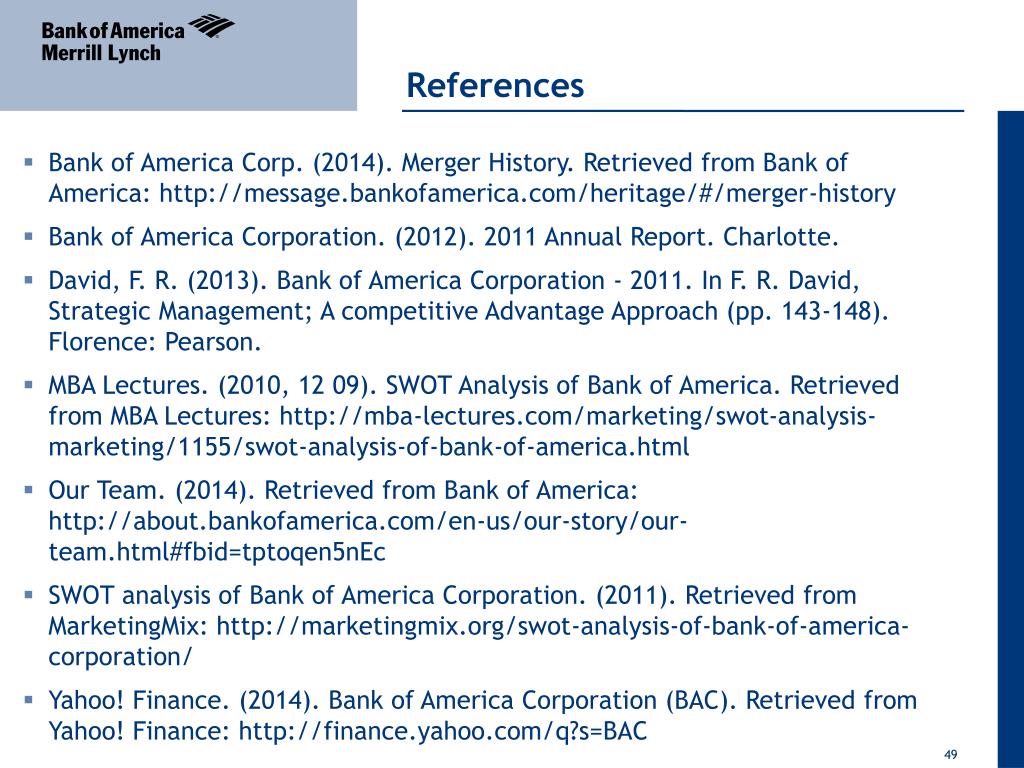 Bank of America
Merrill Lynch

References

▪ Bank of America Corp. (2014). Merger History. Retrieved from Bank of America: http://message.bankofamerica.com/heritage/#/merger-history

▪ Bank of America Corporation. (2012). 2011 Annual Report. Charlotte.

▪ David, F. R. (2013). Bank of America Corporation - 2011. In F. R. David, Strategic Management; A competitive Advantage Approach (pp. 143-148). Florence: Pearson.

▪ MBA Lectures. (2010, 12 09). SWOT Analysis of Bank of America. Retrieved from MBA Lectures: http://mba-lectures.com/marketing/swot-analysis-marketing/1155/swot-analysis-of-bank-of-america.html

▪ Our Team. (2014). Retrieved from Bank of America: http://about.bankofamerica.com/en-us/our-story/our-team.html#fbid=tptoqen5nEc

▪ SWOT analysis of Bank of America Corporation. (2011). Retrieved from MarketingMix: http://marketingmix.org/swot-analysis-of-bank-of-america-corporation/

▪ Yahoo! Finance. (2014). Bank of America Corporation (BAC). Retrieved from Yahoo! Finance: http://finance.yahoo.com/q?s=BAC

49